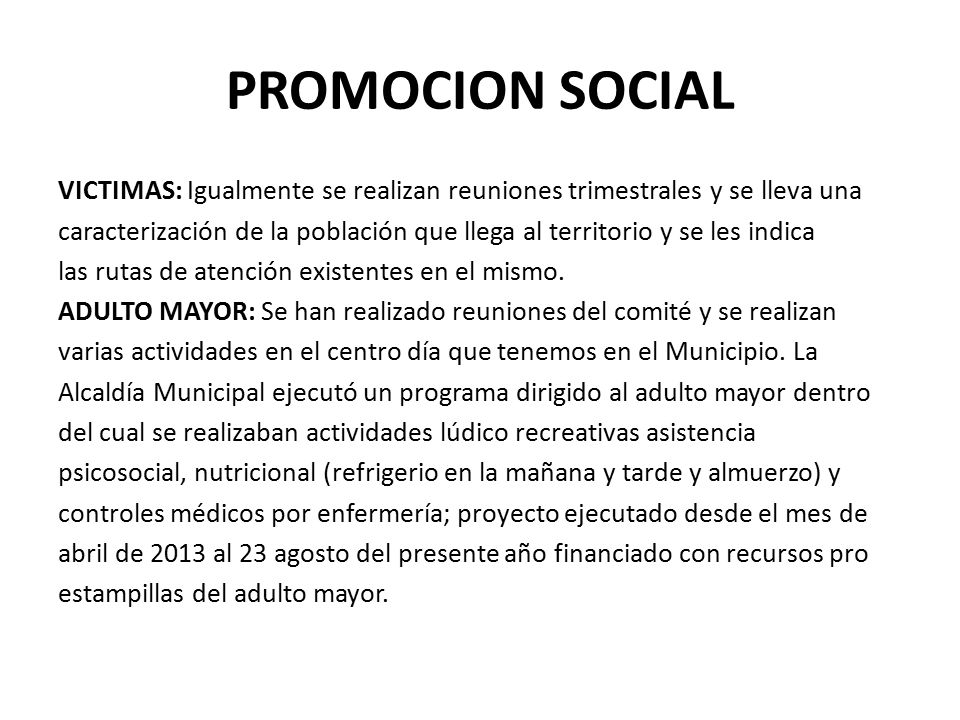 PROMOCION SOCIAL

VICTIMAS: Igualmente se realizan reuniones trimestrales y se lleva una caracterización de la población que llega al territorio y se les indica las rutas de atención existentes en el mismo.
ADULTO MAYOR: Se han realizado reuniones del comité y se realizan varias actividades en el centro día que tenemos en el Municipio. La Alcaldía Municipal ejecutó un programa dirigido al adulto mayor dentro del cual se realizaban actividades lúdico recreativas asistencia psicosocial, nutricional (refrigerio en la mañana y tarde y almuerzo) y controles médicos por enfermería; proyecto ejecutado desde el mes de abril de 2013 al 23 agosto del presente año financiado con recursos pro estampillas del adulto mayor.